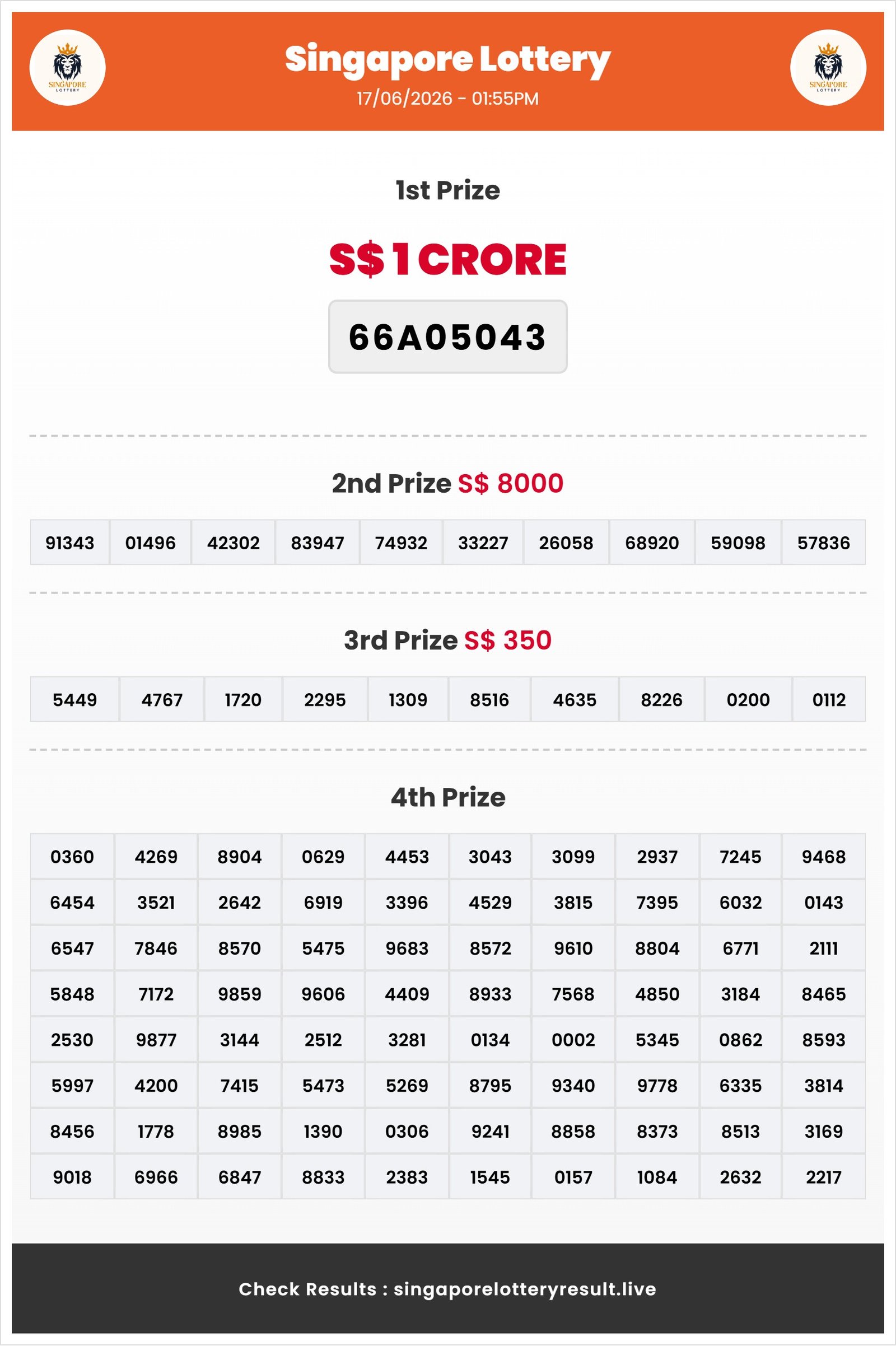 SINGAPORE LOTTERY

Singapore Lottery
17/06/2026 - 01:55PM

SINGAPORE LOTTERY

1st Prize

S$ 1 CRORE

66A05043

2nd Prize S$ 8000

| 91343 | 01496 | 42302 | 83947 | 74932 | 33227 | 26058 | 68920 | 59098 | 57836 |
|---|---|---|---|---|---|---|---|---|---|

3rd Prize S$ 350

| 5449 | 4767 | 1720 | 2295 | 1309 | 8516 | 4635 | 8226 | 0200 | 0112 |
|---|---|---|---|---|---|---|---|---|---|

4th Prize

| 0360 | 4269 | 8904 | 0629 | 4453 | 3043 | 3099 | 2937 | 7245 | 9468 |
|---|---|---|---|---|---|---|---|---|---|
| 6454 | 3521 | 2642 | 6919 | 3396 | 4529 | 3815 | 7395 | 6032 | 0143 |
| 6547 | 7846 | 8570 | 5475 | 9683 | 8572 | 9610 | 8804 | 6771 | 2111 |
| 5848 | 7172 | 9859 | 9606 | 4409 | 8933 | 7568 | 4850 | 3184 | 8465 |
| 2530 | 9877 | 3144 | 2512 | 3281 | 0134 | 0002 | 5345 | 0862 | 8593 |
| 5997 | 4200 | 7415 | 5473 | 5269 | 8795 | 9340 | 9778 | 6335 | 3814 |
| 8456 | 1778 | 8985 | 1390 | 0306 | 9241 | 8858 | 8373 | 8513 | 3169 |
| 9018 | 6966 | 6847 | 8833 | 2383 | 1545 | 0157 | 1084 | 2632 | 2217 |

Check Results : singaporelotteryresult.live